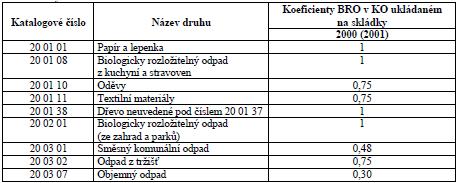 | Katalogové číslo | Název druhu | Koeficienty BRO v KO ukládaném na skládky 2000 (2001) |
|---|---|---|
| 20 01 01 | Papír a lepenka | 1 |
| 20 01 08 | Biologicky rozložitelný odpad z kuchyní a stravoven | 1 |
| 20 01 10 | Oděvy | 0,75 |
| 20 01 11 | Textilní materiály | 0,75 |
| 20 01 38 | Dřevo neuvedené pod číslem 20 01 37 | 1 |
| 20 02 01 | Biologicky rozložitelný odpad (ze zahrad a parků) | 1 |
| 20 03 01 | Směsný komunální odpad | 0,48 |
| 20 03 02 | Odpad z tržišť | 0,75 |
| 20 03 07 | Objemný odpad | 0,30 |